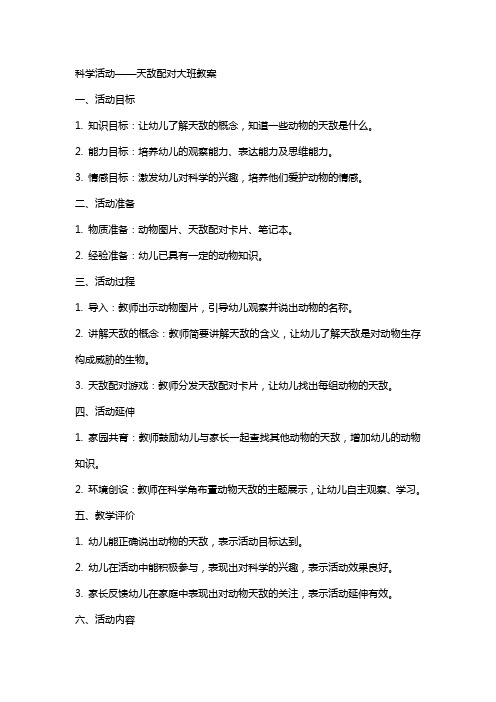 科学活动——天敌配对大班教案

一、活动目标

1. 知识目标：让幼儿了解天敌的概念，知道一些动物的天敌是什么。

2. 能力目标：培养幼儿的观察能力、表达能力及思维能力。

3. 情感目标：激发幼儿对科学的兴趣，培养他们爱护动物的情感。

二、活动准备

1. 物质准备：动物图片、天敌配对卡片、笔记本。

2. 经验准备：幼儿已具有一定的动物知识。

三、活动过程

1. 导入：教师出示动物图片，引导幼儿观察并说出动物的名称。

2. 讲解天敌的概念：教师简要讲解天敌的含义，让幼儿了解天敌是对动物生存构成威胁的生物。

3. 天敌配对游戏：教师分发天敌配对卡片，让幼儿找出每组动物的天敌。

四、活动延伸

1. 家园共育：教师鼓励幼儿与家长一起查找其他动物的天敌，增加幼儿的动物知识。

2. 环境创设：教师在科学角布置动物天敌的主题展示，让幼儿自主观察、学习。

五、教学评价

1. 幼儿能正确说出动物的天敌，表示活动目标达到。

2. 幼儿在活动中能积极参与，表现出对科学的兴趣，表示活动效果良好。

3. 家长反馈幼儿在家庭中表现出对动物天敌的关注，表示活动延伸有效。

六、活动内容